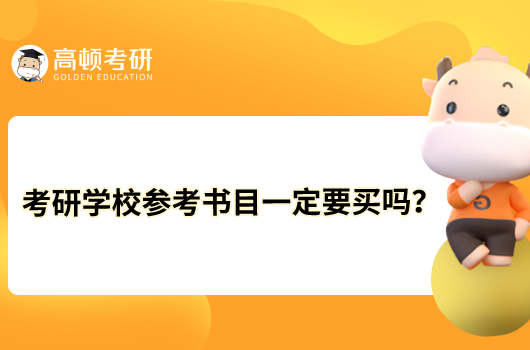 高顿考研
GOLDEN EDUCATION

考研学校参考书目一定要买吗？